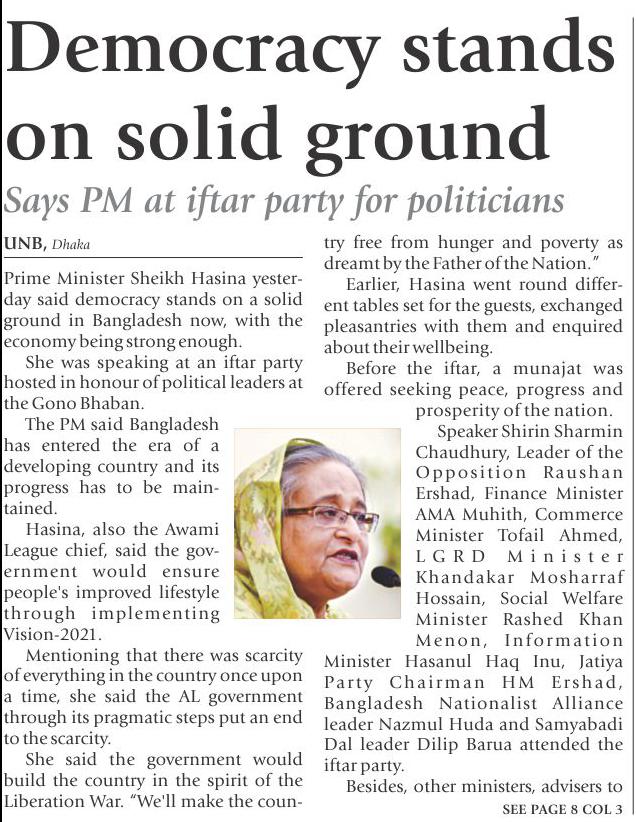 Democracy stands on solid ground

Says PM at iftar party for politicians

UNB, Dhaka

Prime Minister Sheikh Hasina yesterday said democracy stands on a solid ground in Bangladesh now, with the economy being strong enough.

She was speaking at an iftar party hosted in honour of political leaders at the Gono Bhaban.

The PM said Bangladesh has entered the era of a developing country and its progress has to be maintained.

Hasina, also the Awami League chief, said the government would ensure people's improved lifestyle through implementing Vision-2021.

Mentioning that there was scarcity of everything in the country once upon a time, she said the AL government through its pragmatic steps put an end to the scarcity.

She said the government would build the country in the spirit of the Liberation War. "We'll make the country free from hunger and poverty as dreamt by the Father of the Nation."

Earlier, Hasina went round different tables set for the guests, exchanged pleasantries with them and enquired about their wellbeing.

Before the iftar, a munajat was offered seeking peace, progress and prosperity of the nation.

Speaker Shirin Sharmin Chaudhury, Leader of the Opposition Raushan Ershad, Finance Minister AMA Muhith, Commerce Minister Tofail Ahmed, LGRD Minister Khandakar Mosharraf Hossain, Social Welfare Minister Rashed Khan Menon, Information Minister Hasanul Haq Inu, Jatiya Party Chairman HM Ershad, Bangladesh Nationalist Alliance leader Nazmul Huda and Samyabadi Dal leader Dilip Barua attended the iftar party.

Besides, other ministers, advisers to

SEE PAGE 8 COL 3